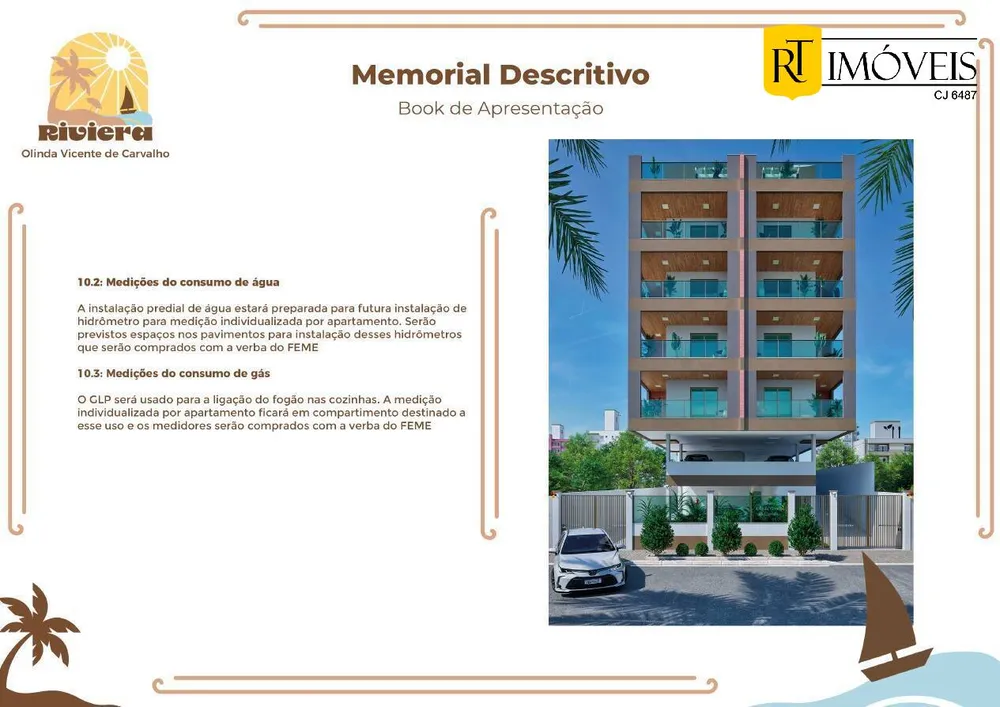 Riviera
Olinda Vicente de Carvalho

Memorial Descritivo
Book de Apresentação

RT IMÓVEIS
CJ 6487

10.2: Medições do consumo de água

A instalação predial de água estará preparada para futura instalação de hidrômetro para medição individualizada por apartamento. Serão previstos espaços nos pavimentos para instalação desses hidrômetros que serão comprados com a verba do FEME

10.3: Medições do consumo de gás

O GLP será usado para a ligação do fogão nas cozinhas. A medição individualizada por apartamento ficará em compartimento destinado a esse uso e os medidores serão comprados com a verba do FEME